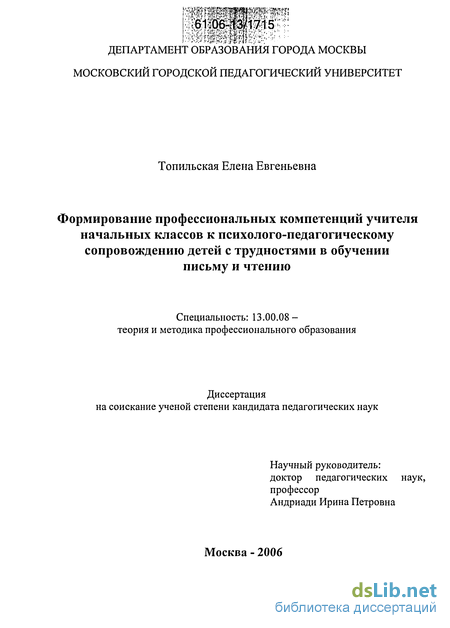 61:06-13/1715

ДЕПАРТАМЕНТ ОБРАЗОВАНИЯ ГОРОДА МОСКВЫ

МОСКОВСКИЙ ГОРОДСКОЙ ПЕДАГОГИЧЕСКИЙ УНИВЕРСИТЕТ

Топильская Елена Евгеньевна

Формирование профессиональных компетенций учителя начальных классов к психолого-педагогическому сопровождению детей с трудностями в обучении письму и чтению

Специальность: 13.00.08 – теория и методика профессионального образования

Диссертация на соискание ученой степени кандидата педагогических наук

Научный руководитель: доктор педагогических наук, профессор Андриади Ирина Петровна

Москва - 2006

dsLib.net
библиотека диссертаций